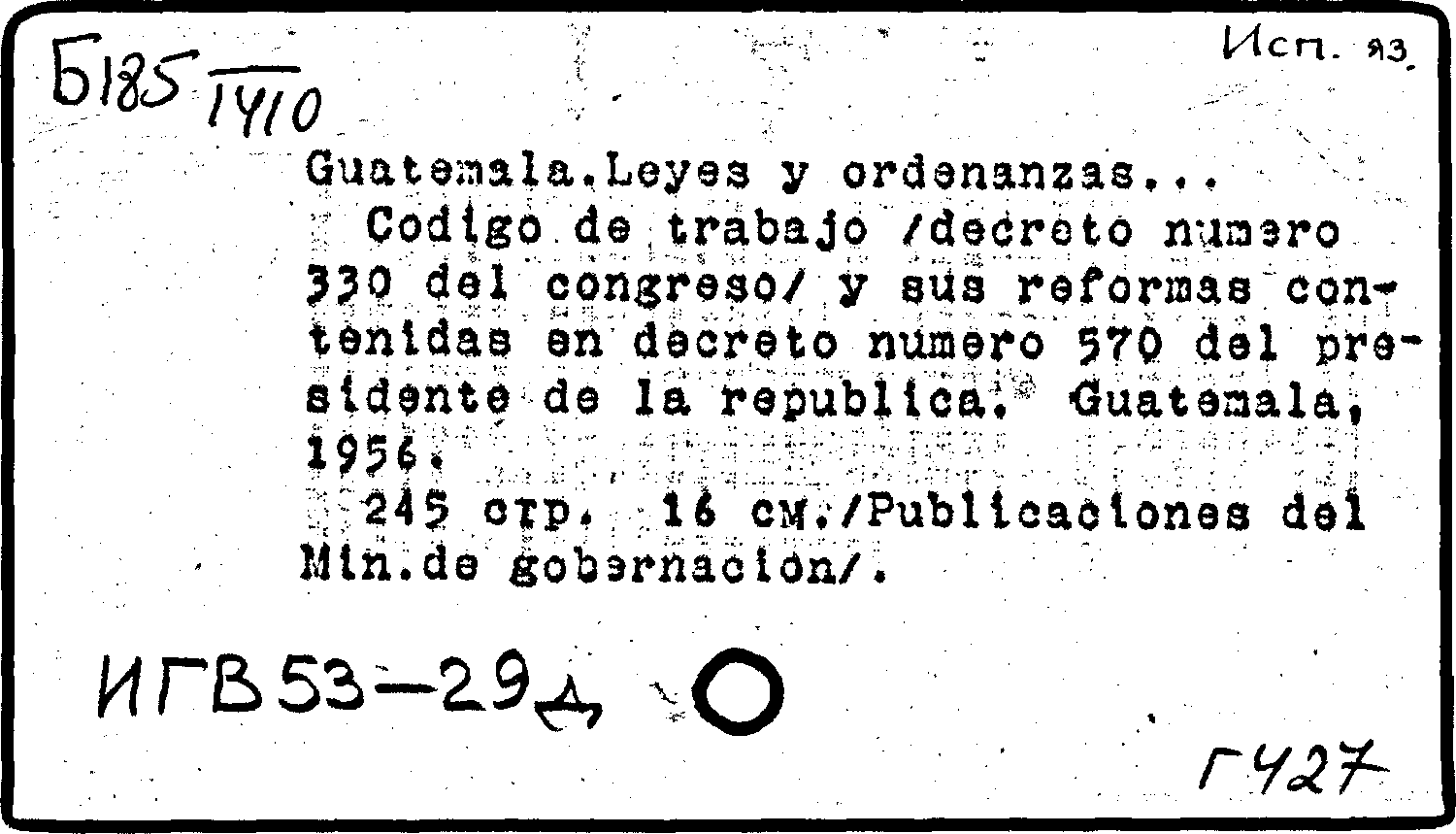 Б185 1410

Исп. яз.

Guatemala.Leyes y ordenanzas...

Codigo de trabajo /decreto numero 330 del congreso/ y sus reformas contenidas en decreto numero 570 del presidente de la republica. Guatemala, 1956.

245 стр. 16 см./Publicaciones del Min.de gobernacion/.

ИГВ53-29д

Г427